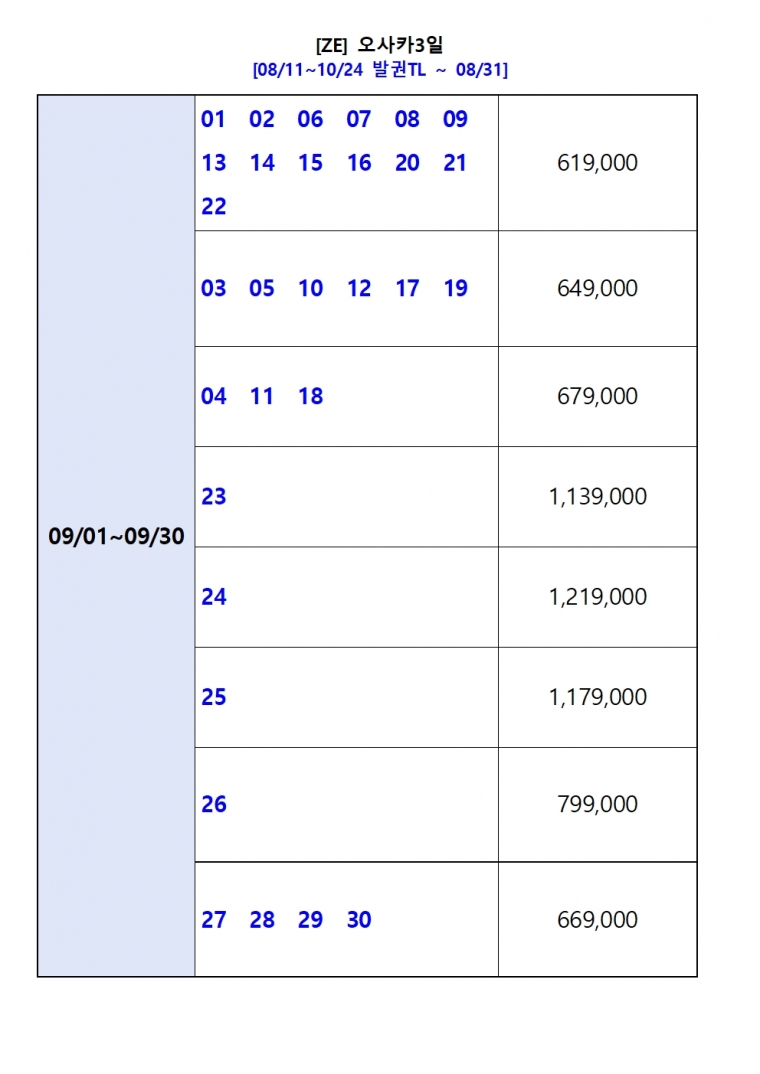 [ZE] 오사카3일
[08/11~10/24 발권TL ~ 08/31]

| 09/01~09/30 | 01 02 06 07 08 09 13 14 15 16 20 21 22 | 619,000 |
|---|---|---|
| | 03 05 10 12 17 19 | 649,000 |
| | 04 11 18 | 679,000 |
| | 23 | 1,139,000 |
| | 24 | 1,219,000 |
| | 25 | 1,179,000 |
| | 26 | 799,000 |
| | 27 28 29 30 | 669,000 |